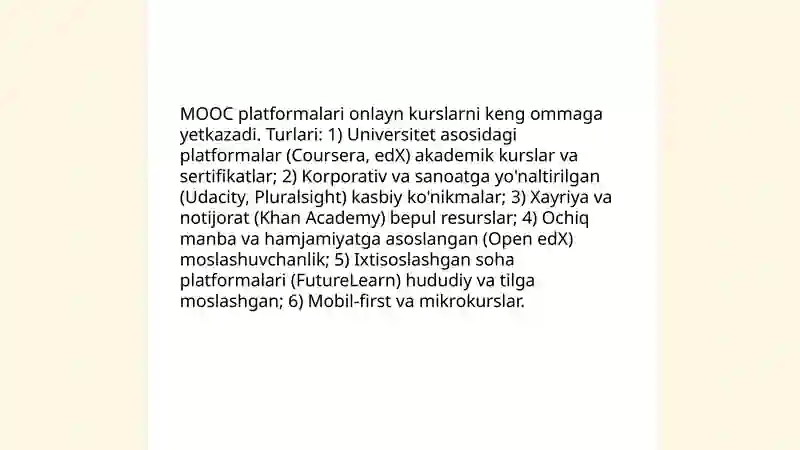 MOOC platformalari onlayn kurslarni keng ommaga yetkazadi. Turlari: 1) Universitet asosidagi platformalar (Coursera, edX) akademik kurslar va sertifikatlar; 2) Korporativ va sanoatga yo'naltirilgan (Udacity, Pluralsight) kasbiy ko'nikmalar; 3) Xayriya va notijorat (Khan Academy) bepul resurslar; 4) Ochiq manba va hamjamiyatga asoslangan (Open edX) moslashuvchanlik; 5) Ixtisoslashgan soha platformalari (FutureLearn) hududiy va tilga moslashgan; 6) Mobil-first va mikrokurslar.